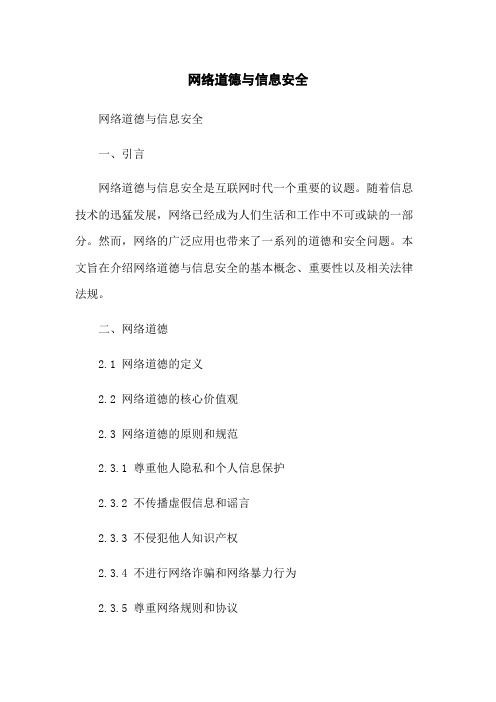 网络道德与信息安全

网络道德与信息安全

一、引言

网络道德与信息安全是互联网时代一个重要的议题。随着信息技术的迅猛发展，网络已经成为人们生活和工作中不可或缺的一部分。然而，网络的广泛应用也带来了一系列的道德和安全问题。本文旨在介绍网络道德与信息安全的基本概念、重要性以及相关法律法规。

二、网络道德

2.1 网络道德的定义

2.2 网络道德的核心价值观

2.3 网络道德的原则和规范

2.3.1 尊重他人隐私和个人信息保护

2.3.2 不传播虚假信息和谣言

2.3.3 不侵犯他人知识产权

2.3.4 不进行网络诈骗和网络暴力行为

2.3.5 尊重网络规则和协议